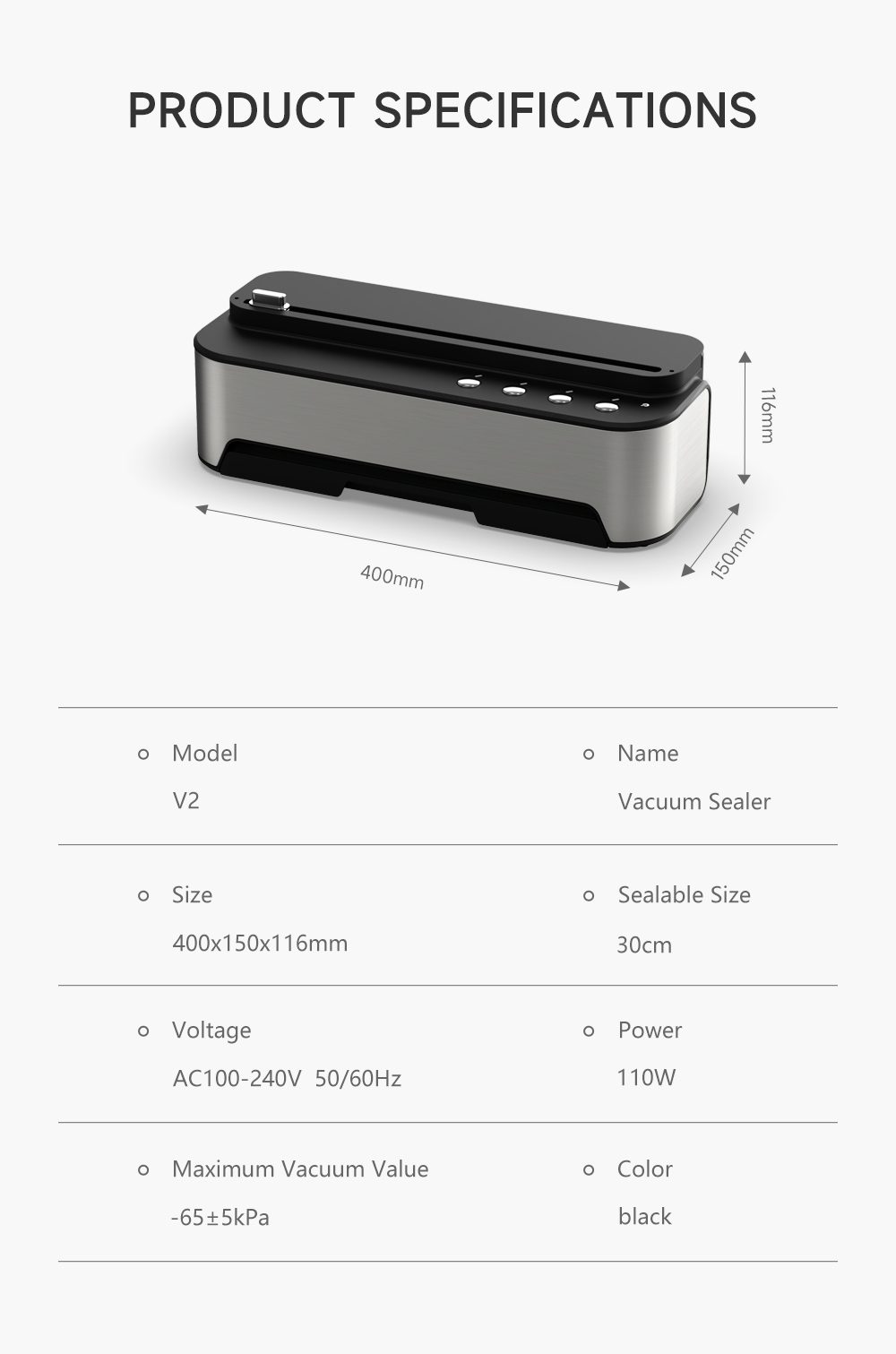 PRODUCT SPECIFICATIONS

116mm

400mm

150mm

Model
V2

Name
Vacuum Sealer

Size
400x150x116mm

Sealable Size
30cm

Voltage
AC100-240V 50/60Hz

Power
110W

Maximum Vacuum Value
-65±5kPa

Color
black